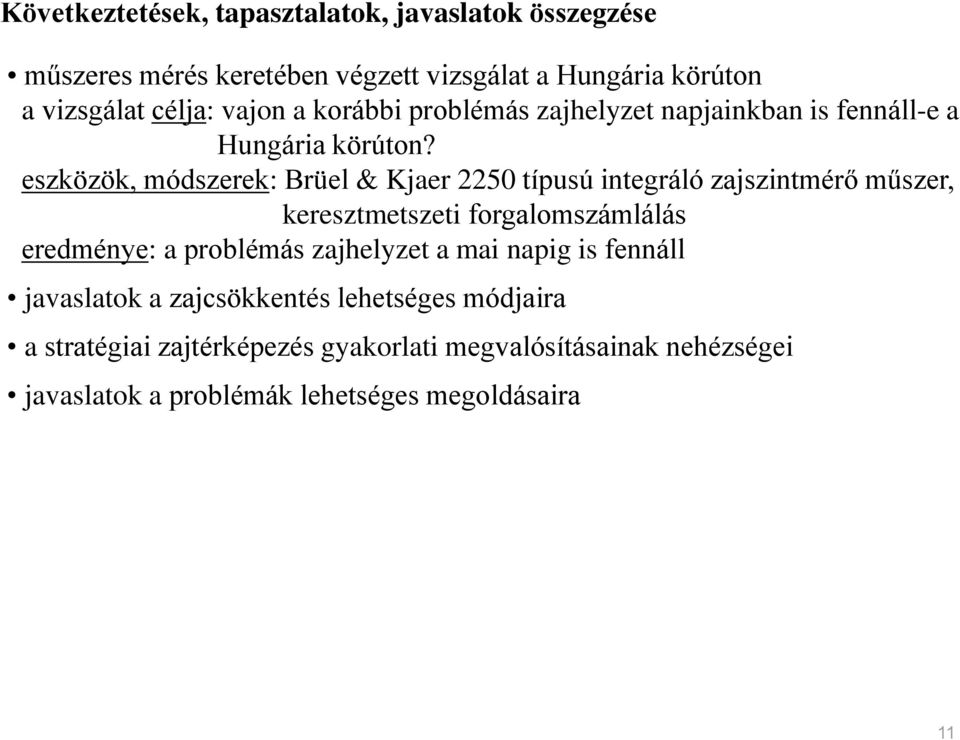 Következtetések, tapasztalatok, javaslatok összegzése

• műszeres mérés keretében végzett vizsgálat a Hungária körúton
a vizsgálat célja: vajon a korábbi problémás zajhelyzet napjainkban is fennáll-e a Hungária körúton?
eszközök, módszerek: Brüel & Kjaer 2250 típusú integráló zajszintmérő műszer, keresztmetszeti forgalomszámlálás
eredménye: a problémás zajhelyzet a mai napig is fennáll

• javaslatok a zajcsökkentés lehetséges módjaira

• a stratégiai zajtérképezés gyakorlati megvalósításainak nehézségei

• javaslatok a problémák lehetséges megoldásaira

11